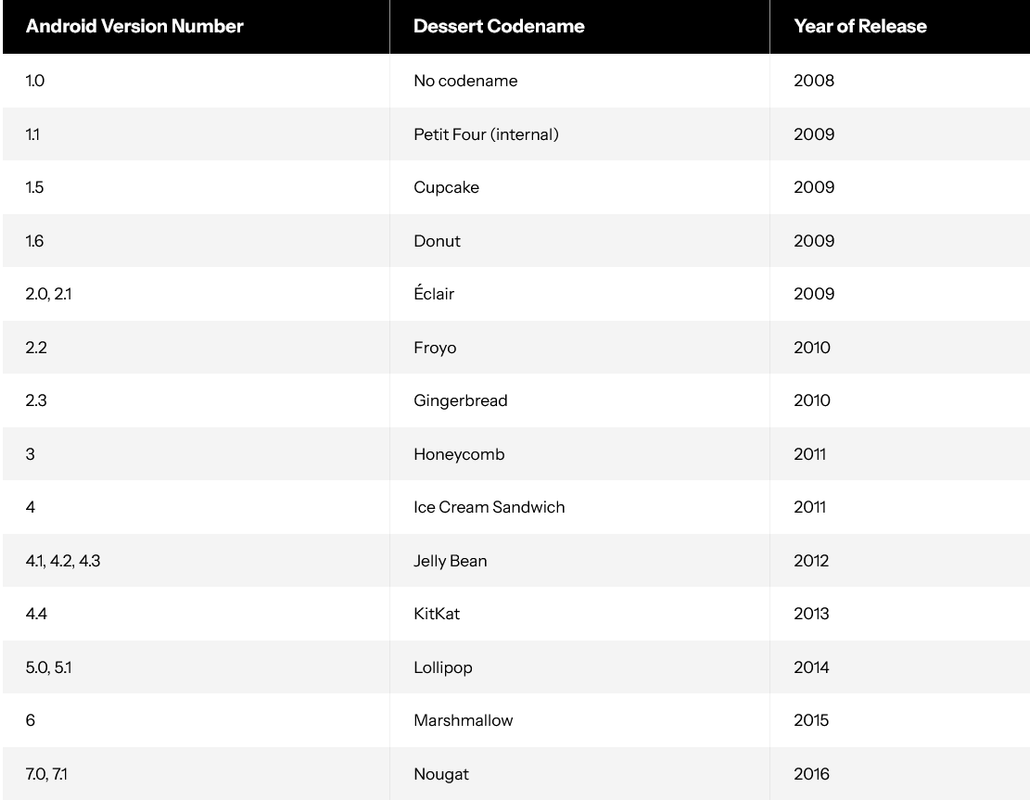 | Android Version Number | Dessert Codename | Year of Release |
|---|---|---|
| 1.0 | No codename | 2008 |
| 1.1 | Petit Four (internal) | 2009 |
| 1.5 | Cupcake | 2009 |
| 1.6 | Donut | 2009 |
| 2.0, 2.1 | Éclair | 2009 |
| 2.2 | Froyo | 2010 |
| 2.3 | Gingerbread | 2010 |
| 3 | Honeycomb | 2011 |
| 4 | Ice Cream Sandwich | 2011 |
| 4.1, 4.2, 4.3 | Jelly Bean | 2012 |
| 4.4 | KitKat | 2013 |
| 5.0, 5.1 | Lollipop | 2014 |
| 6 | Marshmallow | 2015 |
| 7.0, 7.1 | Nougat | 2016 |